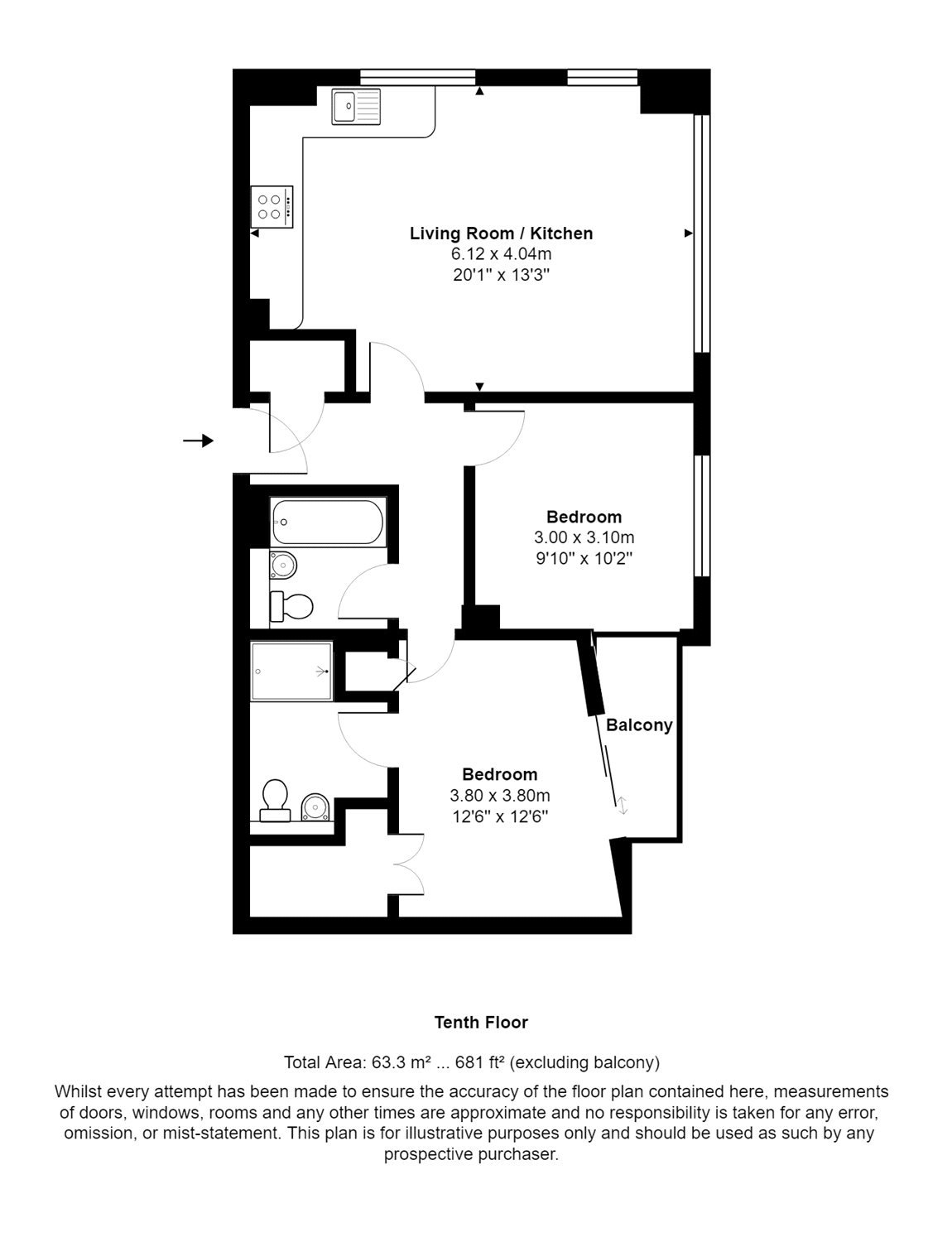 Living Room / Kitchen
6.12 x 4.04m
20'1" x 13'3"

Bedroom
3.00 x 3.10m
9'10" x 10'2"

Balcony

Bedroom
3.80 x 3.80m
12'6" x 12'6"

Tenth Floor

Total Area: 63.3 m² ... 681 ft² (excluding balcony)

Whilst every attempt has been made to ensure the accuracy of the floor plan contained here, measurements of doors, windows, rooms and any other times are approximate and no responsibility is taken for any error, omission, or mist-statement. This plan is for illustrative purposes only and should be used as such by any prospective purchaser.